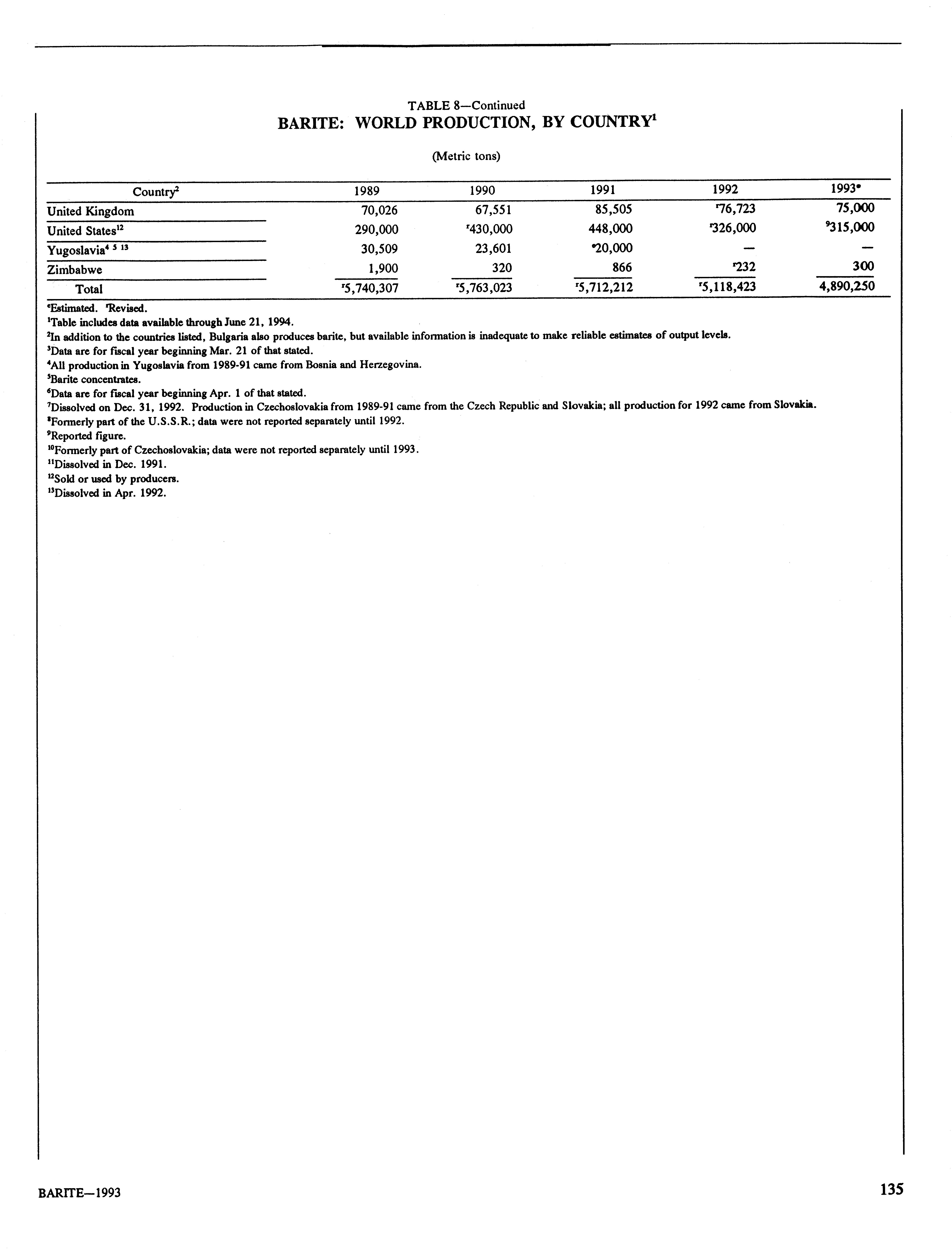 TABLE 8—Continued
BARITE: WORLD PRODUCTION, BY COUNTRY$^1$

(Metric tons)

| Country$^2$ | 1989 | 1990 | 1991 | 1992 | 1993$^e$ |
|---|---|---|---|---|---|
| United Kingdom | 70,026 | 67,551 | 85,505 | $^r$76,723 | 75,000 |
| United States$^{12}$ | 290,000 | $^r$430,000 | 448,000 | $^r$326,000 | $^9$315,000 |
| Yugoslavia$^{4\ 5\ 13}$ | 30,509 | 23,601 | $^e$20,000 | — | — |
| Zimbabwe | 1,900 | 320 | 866 | $^r$232 | 300 |
| Total | $^r$5,740,307 | $^r$5,763,023 | $^r$5,712,212 | $^r$5,118,423 | 4,890,250 |

$^e$Estimated. $^r$Revised.
$^1$Table includes data available through June 21, 1994.
$^2$In addition to the countries listed, Bulgaria also produces barite, but available information is inadequate to make reliable estimates of output levels.
$^3$Data are for fiscal year beginning Mar. 21 of that stated.
$^4$All production in Yugoslavia from 1989-91 came from Bosnia and Herzegovina.
$^5$Barite concentrates.
$^6$Data are for fiscal year beginning Apr. 1 of that stated.
$^7$Dissolved on Dec. 31, 1992. Production in Czechoslovakia from 1989-91 came from the Czech Republic and Slovakia; all production for 1992 came from Slovakia.
$^8$Formerly part of the U.S.S.R.; data were not reported separately until 1992.
$^9$Reported figure.
$^{10}$Formerly part of Czechoslovakia; data were not reported separately until 1993.
$^{11}$Dissolved in Dec. 1991.
$^{12}$Sold or used by producers.
$^{13}$Dissolved in Apr. 1992.

BARITE—1993

135